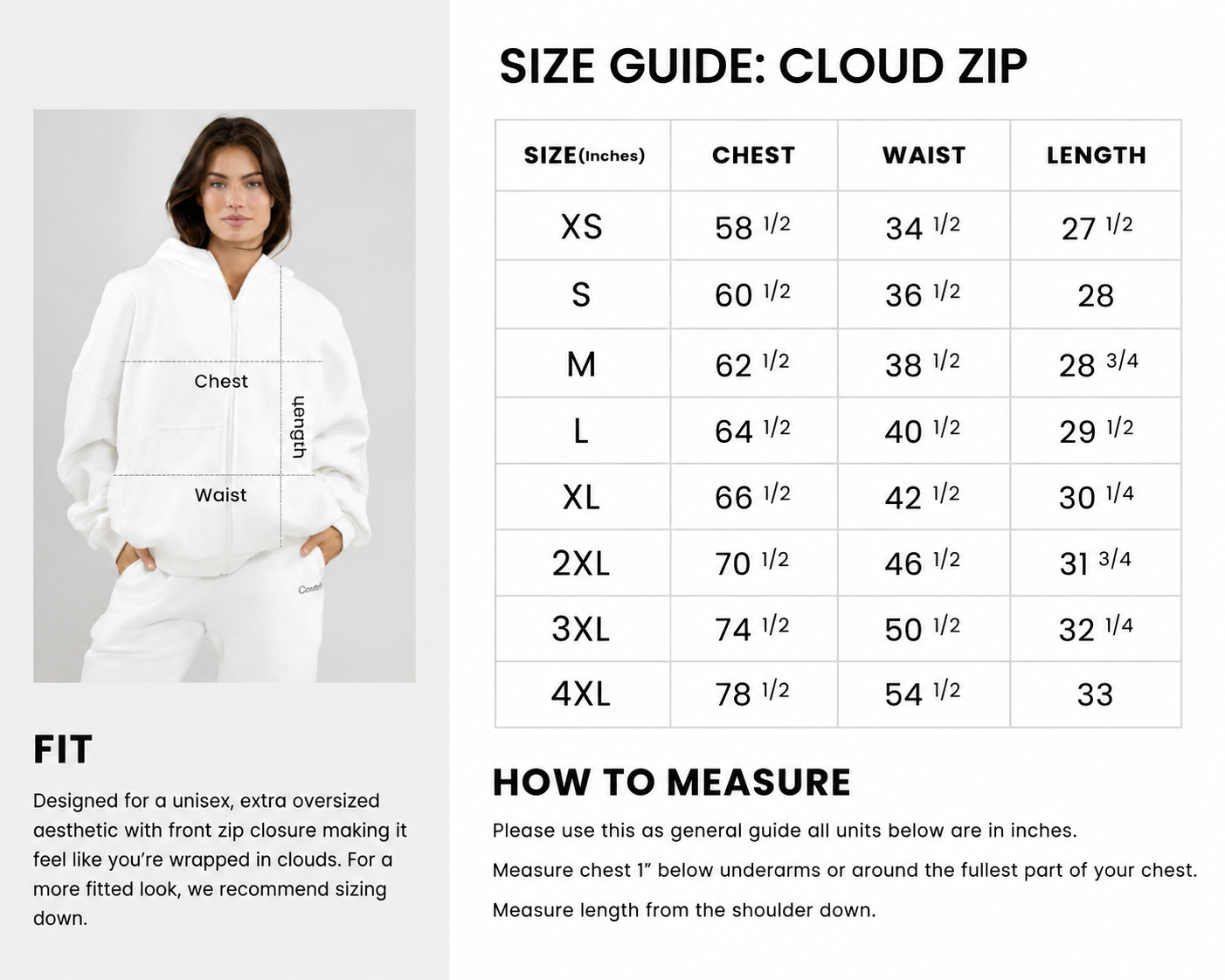 Chest

Length

Waist

FIT

Designed for a unisex, extra oversized aesthetic with front zip closure making it feel like you're wrapped in clouds. For a more fitted look, we recommend sizing down.

SIZE GUIDE: CLOUD ZIP

| SIZE(Inches) | CHEST | WAIST | LENGTH |
|---|---|---|---|
| XS | 58 1/2 | 34 1/2 | 27 1/2 |
| S | 60 1/2 | 36 1/2 | 28 |
| M | 62 1/2 | 38 1/2 | 28 3/4 |
| L | 64 1/2 | 40 1/2 | 29 1/2 |
| XL | 66 1/2 | 42 1/2 | 30 1/4 |
| 2XL | 70 1/2 | 46 1/2 | 31 3/4 |
| 3XL | 74 1/2 | 50 1/2 | 32 1/4 |
| 4XL | 78 1/2 | 54 1/2 | 33 |

HOW TO MEASURE

Please use this as general guide all units below are in inches.

Measure chest 1" below underarms or around the fullest part of your chest.

Measure length from the shoulder down.